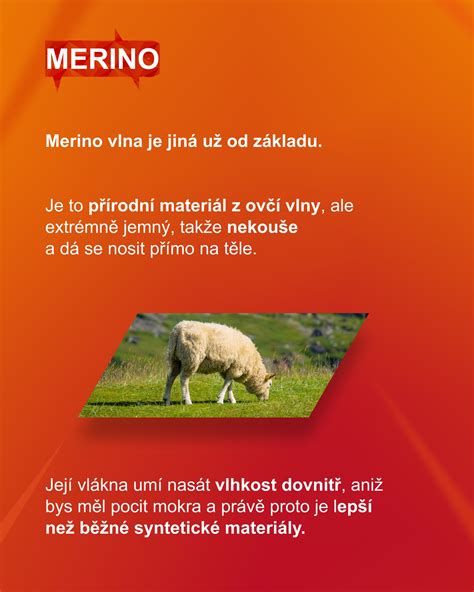 MERINO

Merino vlna je jiná už od základu.

Je to přírodní materiál z ovčí vlny, ale extrémně jemný, takže nekouše a dá se nosit přímo na těle.

Její vlákna umí nasát vlhkost dovnitř, aniž bys měl pocit mokra a právě proto je lepší než běžné syntetické materiály.